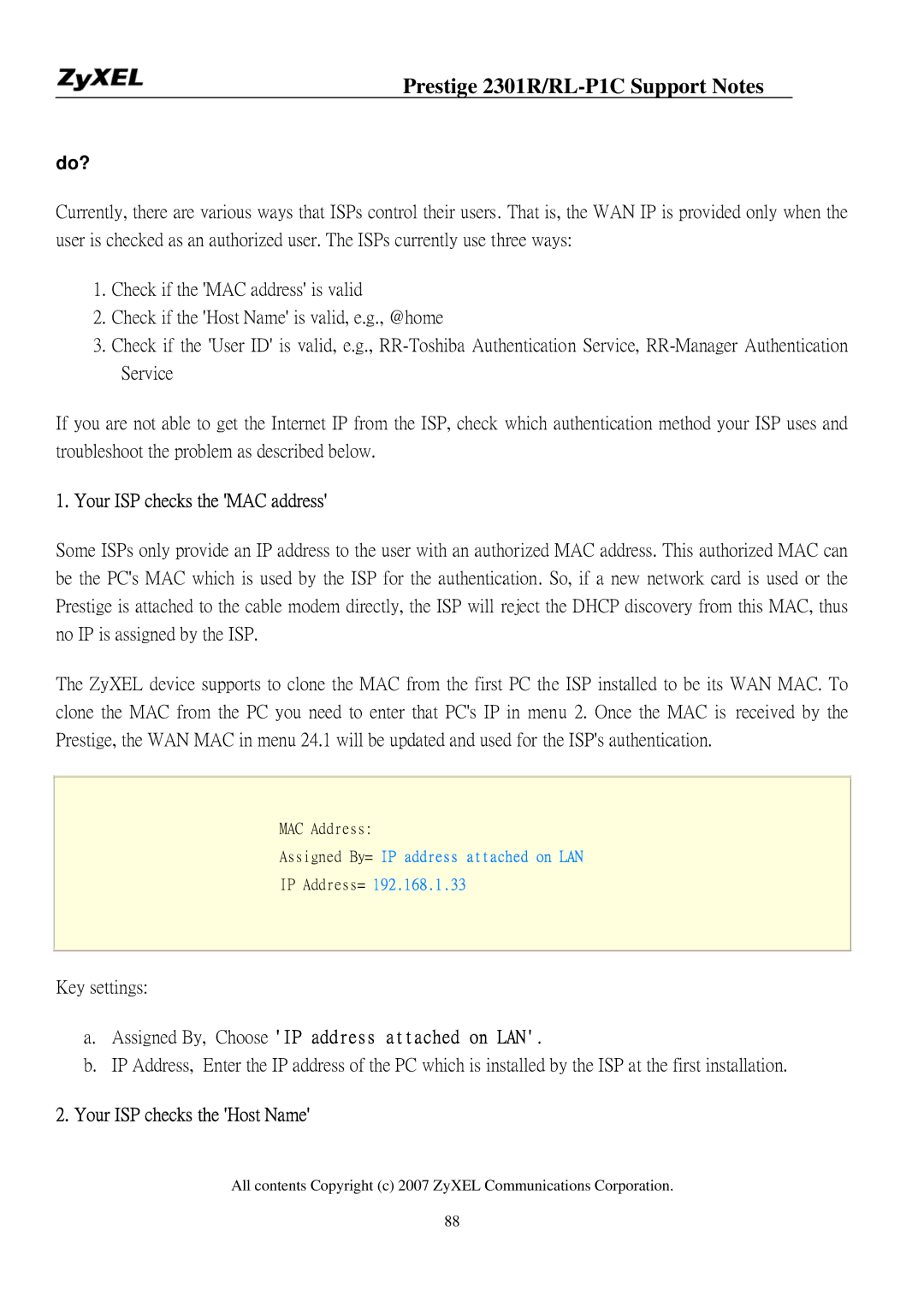 ZyXEL

Prestige 2301R/RL-P1C Support Notes

do?

Currently, there are various ways that ISPs control their users. That is, the WAN IP is provided only when the user is checked as an authorized user. The ISPs currently use three ways:

1. Check if the 'MAC address' is valid
2. Check if the 'Host Name' is valid, e.g., @home
3. Check if the 'User ID' is valid, e.g., RR-Toshiba Authentication Service, RR-Manager Authentication Service

If you are not able to get the Internet IP from the ISP, check which authentication method your ISP uses and troubleshoot the problem as described below.

1. Your ISP checks the 'MAC address'

Some ISPs only provide an IP address to the user with an authorized MAC address. This authorized MAC can be the PC's MAC which is used by the ISP for the authentication. So, if a new network card is used or the Prestige is attached to the cable modem directly, the ISP will reject the DHCP discovery from this MAC, thus no IP is assigned by the ISP.

The ZyXEL device supports to clone the MAC from the first PC the ISP installed to be its WAN MAC. To clone the MAC from the PC you need to enter that PC's IP in menu 2. Once the MAC is received by the Prestige, the WAN MAC in menu 24.1 will be updated and used for the ISP's authentication.

MAC Address:
Assigned By= IP address attached on LAN
IP Address= 192.168.1.33

Key settings:

a. Assigned By, Choose 'IP address attached on LAN'.
b. IP Address, Enter the IP address of the PC which is installed by the ISP at the first installation.

2. Your ISP checks the 'Host Name'

All contents Copyright (c) 2007 ZyXEL Communications Corporation.

88